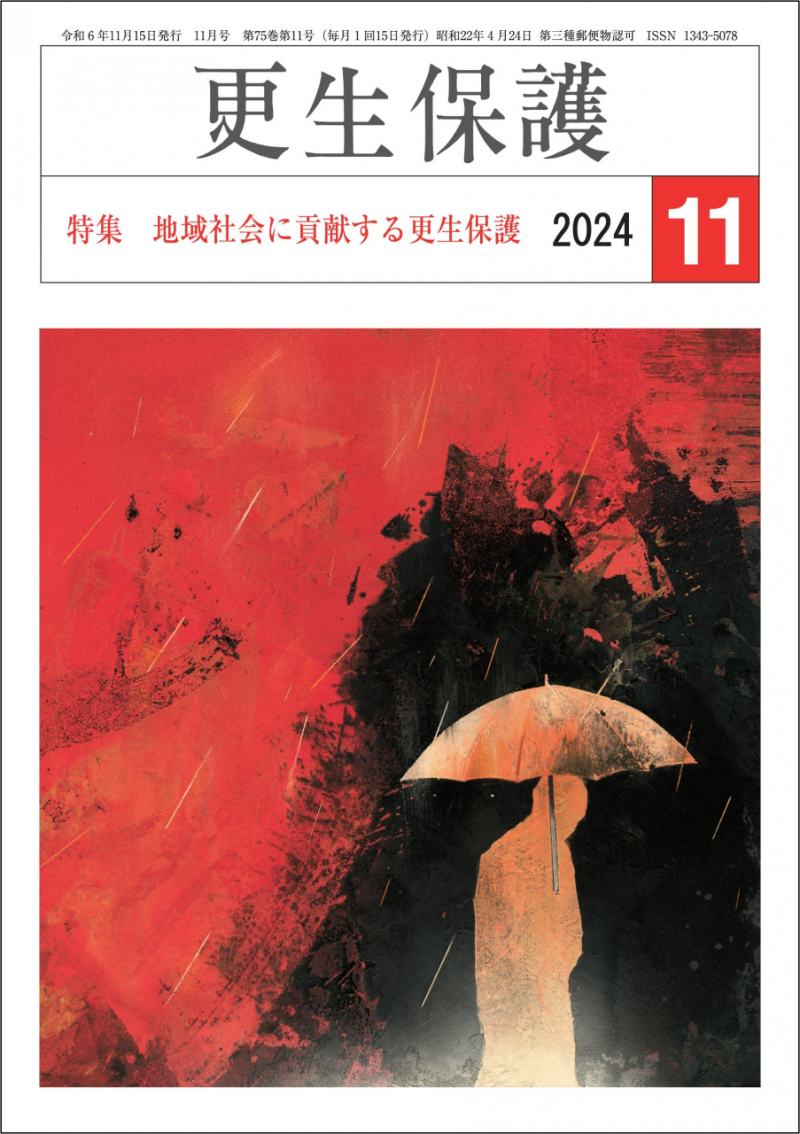 令和６年11月15日発行　11月号　第75巻第11号（毎月１回15日発行）昭和22年４月24日　第三種郵便物認可　ISSN 1343-5078

更生保護

特集　地域社会に貢献する更生保護　2024　11